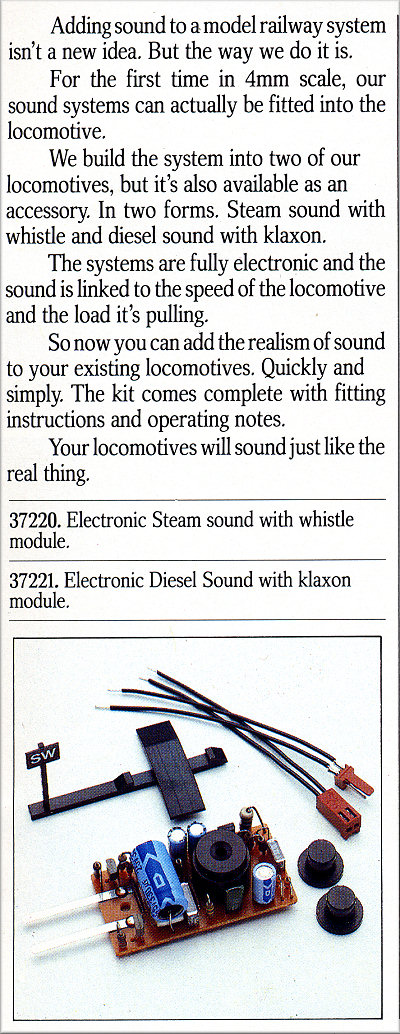 Adding sound to a model railway system isn't a new idea. But the way we do it is.

For the first time in 4mm scale, our sound systems can actually be fitted into the locomotive.

We build the system into two of our locomotives, but it's also available as an accessory. In two forms. Steam sound with whistle and diesel sound with klaxon.

The systems are fully electronic and the sound is linked to the speed of the locomotive and the load it's pulling.

So now you can add the realism of sound to your existing locomotives. Quickly and simply. The kit comes complete with fitting instructions and operating notes.

Your locomotives will sound just like the real thing.

37220. Electronic Steam sound with whistle module.

37221. Electronic Diesel Sound with klaxon module.

SW